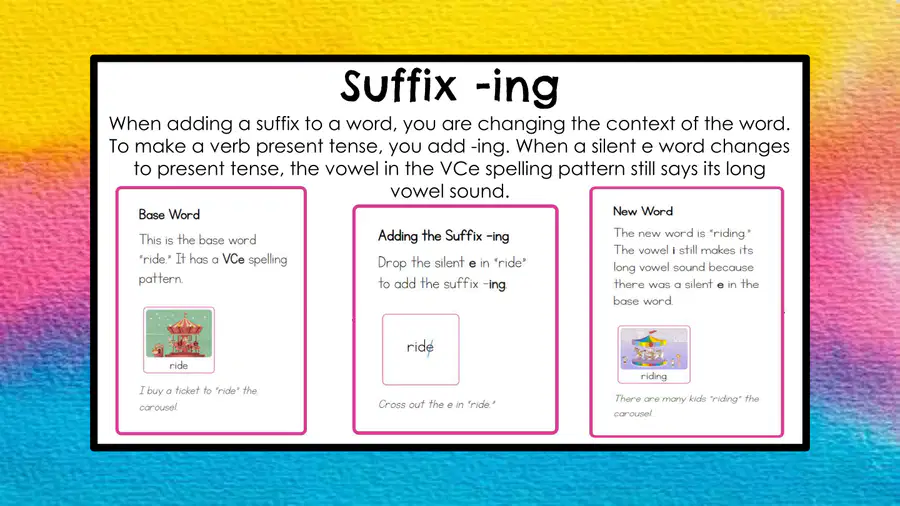 Suffix -ing

When adding a suffix to a word, you are changing the context of the word. To make a verb present tense, you add -ing. When a silent e word changes to present tense, the vowel in the VCe spelling pattern still says its long vowel sound.

Base Word

This is the base word "ride." It has a VCe spelling pattern.

ride

I buy a ticket to "ride" the carousel.

Adding the Suffix -ing

Drop the silent e in "ride" to add the suffix -ing.

ride

Cross out the e in "ride."

New Word

The new word is "riding." The vowel i still makes its long vowel sound because there was a silent e in the base word.

riding

There are many kids "riding" the carousel.